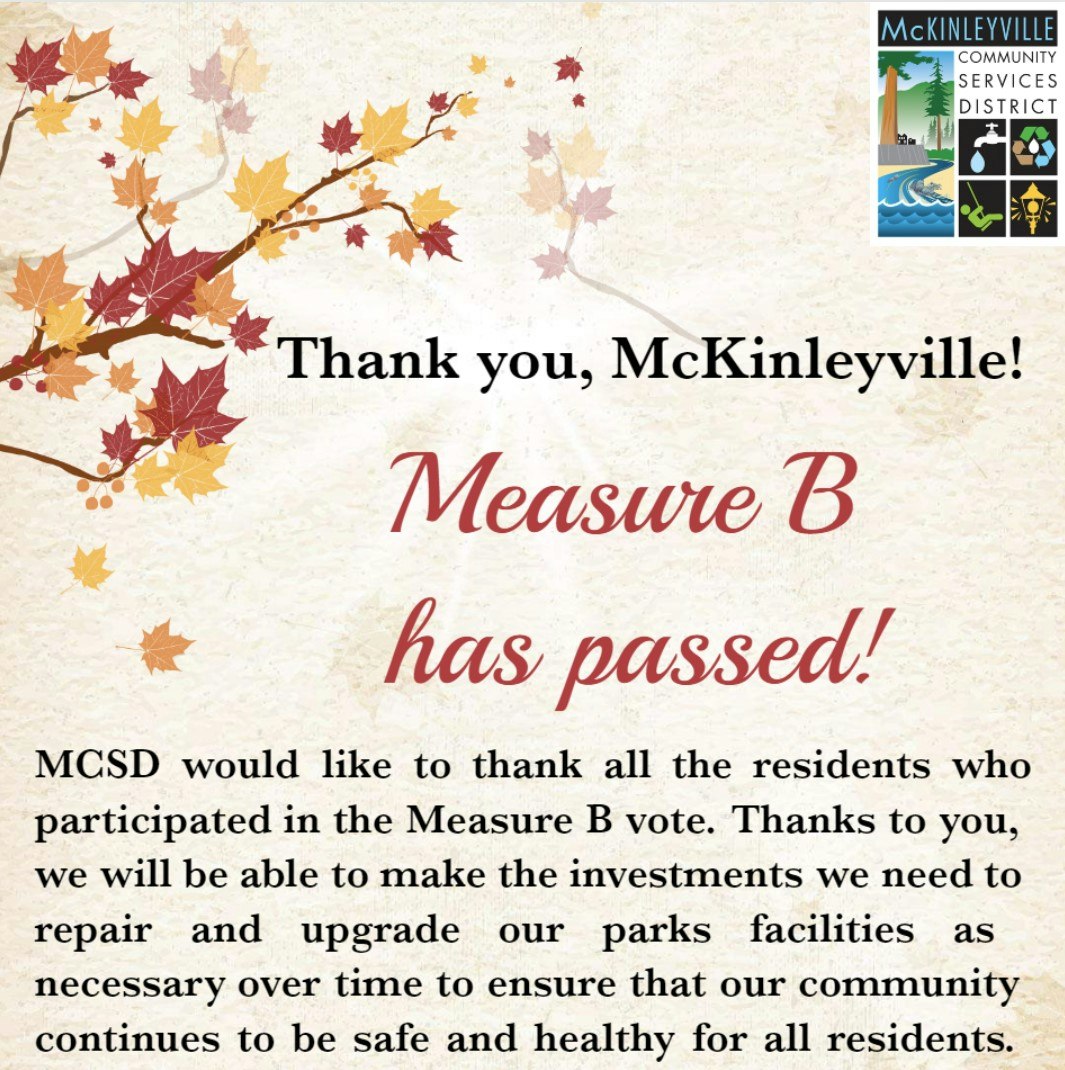 McKINLEYVILLE
COMMUNITY
SERVICES
DISTRICT

Thank you, McKinleyville!

Measure B
has passed!

MCSD would like to thank all the residents who participated in the Measure B vote. Thanks to you, we will be able to make the investments we need to repair and upgrade our parks facilities as necessary over time to ensure that our community continues to be safe and healthy for all residents.